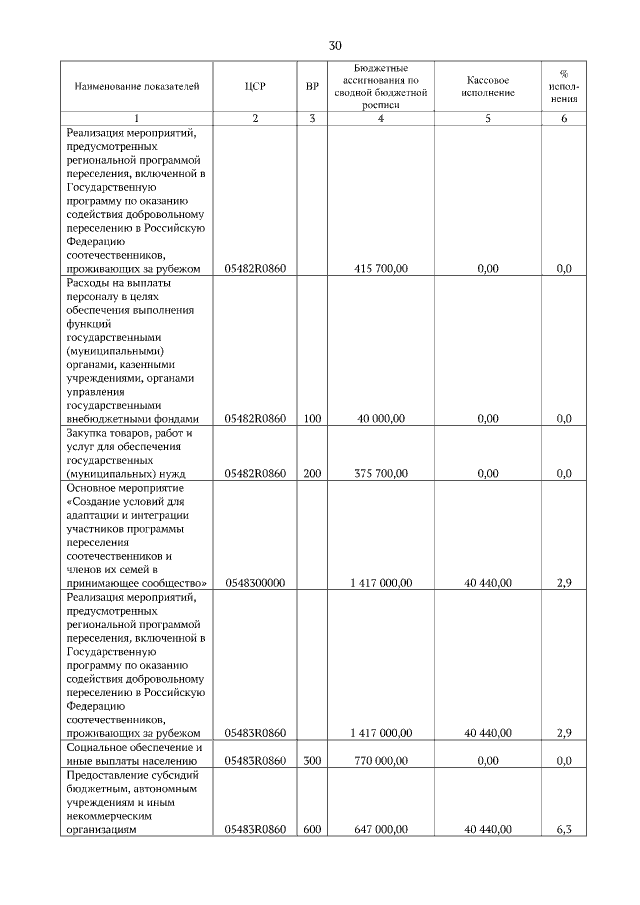 30

| Наименование показателей | ЦСР | ВР | Бюджетные ассигнования по сводной бюджетной росписи | Кассовое исполнение | % исполнения |
|---|---|---|---|---|---|
| 1 | 2 | 3 | 4 | 5 | 6 |
| Реализация мероприятий, предусмотренных региональной программой переселения, включенной в Государственную программу по оказанию содействия добровольному переселению в Российскую Федерацию соотечественников, проживающих за рубежом | 05482R0860 | | 415 700,00 | 0,00 | 0,0 |
| Расходы на выплаты персоналу в целях обеспечения выполнения функций государственными (муниципальными) органами, казенными учреждениями, органами управления государственными внебюджетными фондами | 05482R0860 | 100 | 40 000,00 | 0,00 | 0,0 |
| Закупка товаров, работ и услуг для обеспечения государственных (муниципальных) нужд | 05482R0860 | 200 | 375 700,00 | 0,00 | 0,0 |
| Основное мероприятие «Создание условий для адаптации и интеграции участников программы переселения соотечественников и членов их семей в принимающее сообщество» | 0548300000 | | 1 417 000,00 | 40 440,00 | 2,9 |
| Реализация мероприятий, предусмотренных региональной программой переселения, включенной в Государственную программу по оказанию содействия добровольному переселению в Российскую Федерацию соотечественников, проживающих за рубежом | 05483R0860 | | 1 417 000,00 | 40 440,00 | 2,9 |
| Социальное обеспечение и иные выплаты населению | 05483R0860 | 300 | 770 000,00 | 0,00 | 0,0 |
| Предоставление субсидий бюджетным, автономным учреждениям и иным некоммерческим организациям | 05483R0860 | 600 | 647 000,00 | 40 440,00 | 6,3 |